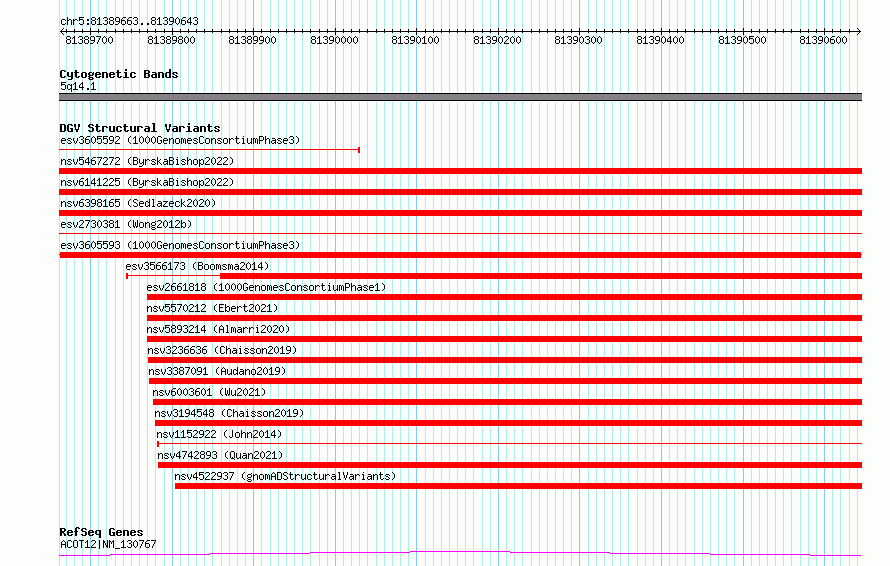 chr5:81389663..81390643

81389700 81389800 81389900 81390000 81390100 81390200 81390300 81390400 81390500 81390600

Cytogenetic Bands
5q14.1

DGV Structural Variants
esv3605592 (1000GenomesConsortiumPhase3)
nsv5467272 (ByrskaBishop2022)
nsv6141225 (ByrskaBishop2022)
nsv6398165 (Sedlazeck2020)
esv2730381 (Wong2012b)
esv3605593 (1000GenomesConsortiumPhase3)
esv3566173 (Boomsma2014)
esv2661818 (1000GenomesConsortiumPhase1)
nsv5570212 (Ebert2021)
nsv5893214 (Almarri2020)
nsv3236636 (Chaisson2019)
nsv3387091 (Audano2019)
nsv6003601 (Wu2021)
nsv3194548 (Chaisson2019)
nsv1152922 (John2014)
nsv4742893 (Quan2021)
nsv4522937 (gnomADStructuralVariants)

RefSeq Genes
ACOT12|NM_130767